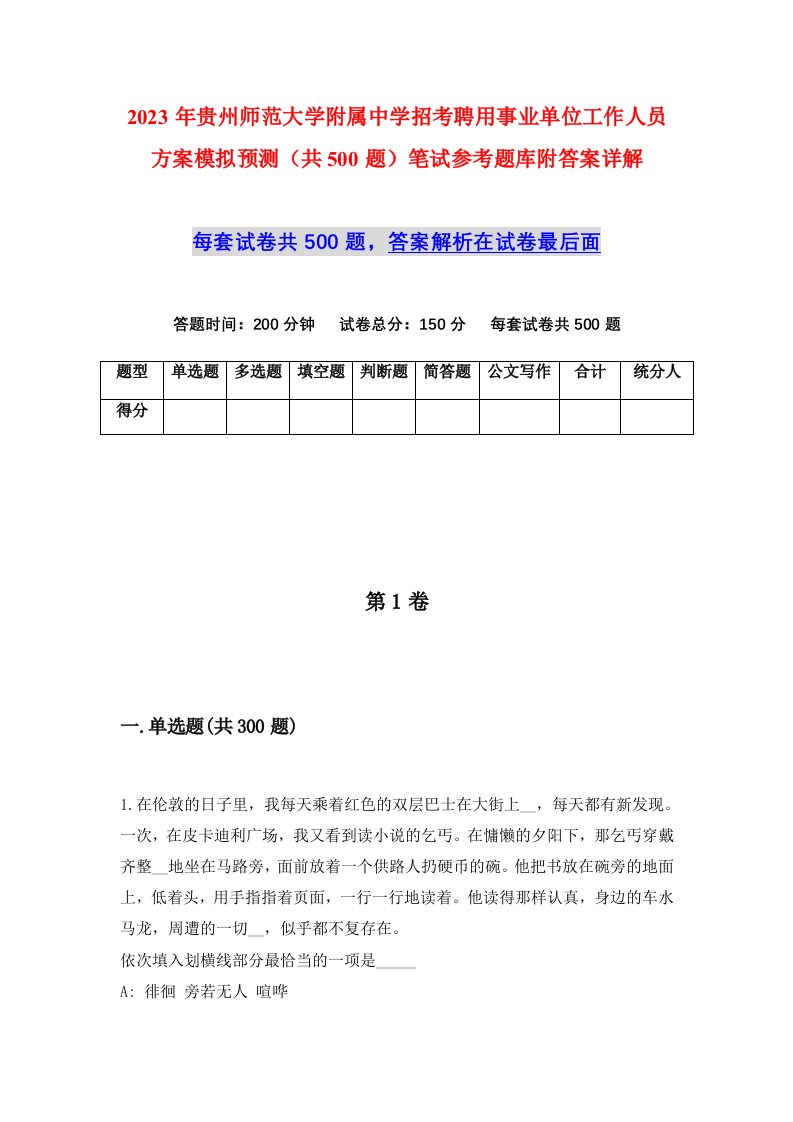 2023年贵州师范大学附属中学招考聘用事业单位工作人员方案模拟预测（共500题）笔试参考题库附答案详解

每套试卷共500题，答案解析在试卷最后面

答题时间：200分钟　试卷总分：150分　每套试卷共500题

| 题型 | 单选题 | 多选题 | 填空题 | 判断题 | 简答题 | 公文写作 | 合计 | 统分人 |
|---|---|---|---|---|---|---|---|---|
| 得分 | | | | | | | | |

第1卷

一.单选题(共300题)

1.在伦敦的日子里，我每天乘着红色的双层巴士在大街上__，每天都有新发现。一次，在皮卡迪利广场，我又看到读小说的乞丐。在慵懒的夕阳下，那乞丐穿戴齐整__地坐在马路旁，面前放着一个供路人扔硬币的碗。他把书放在碗旁的地面上，低着头，用手指指着页面，一行一行地读着。他读得那样认真，身边的车水马龙，周遭的一切__，似乎都不复存在。
依次填入划横线部分最恰当的一项是_____
A: 徘徊 旁若无人 喧哗